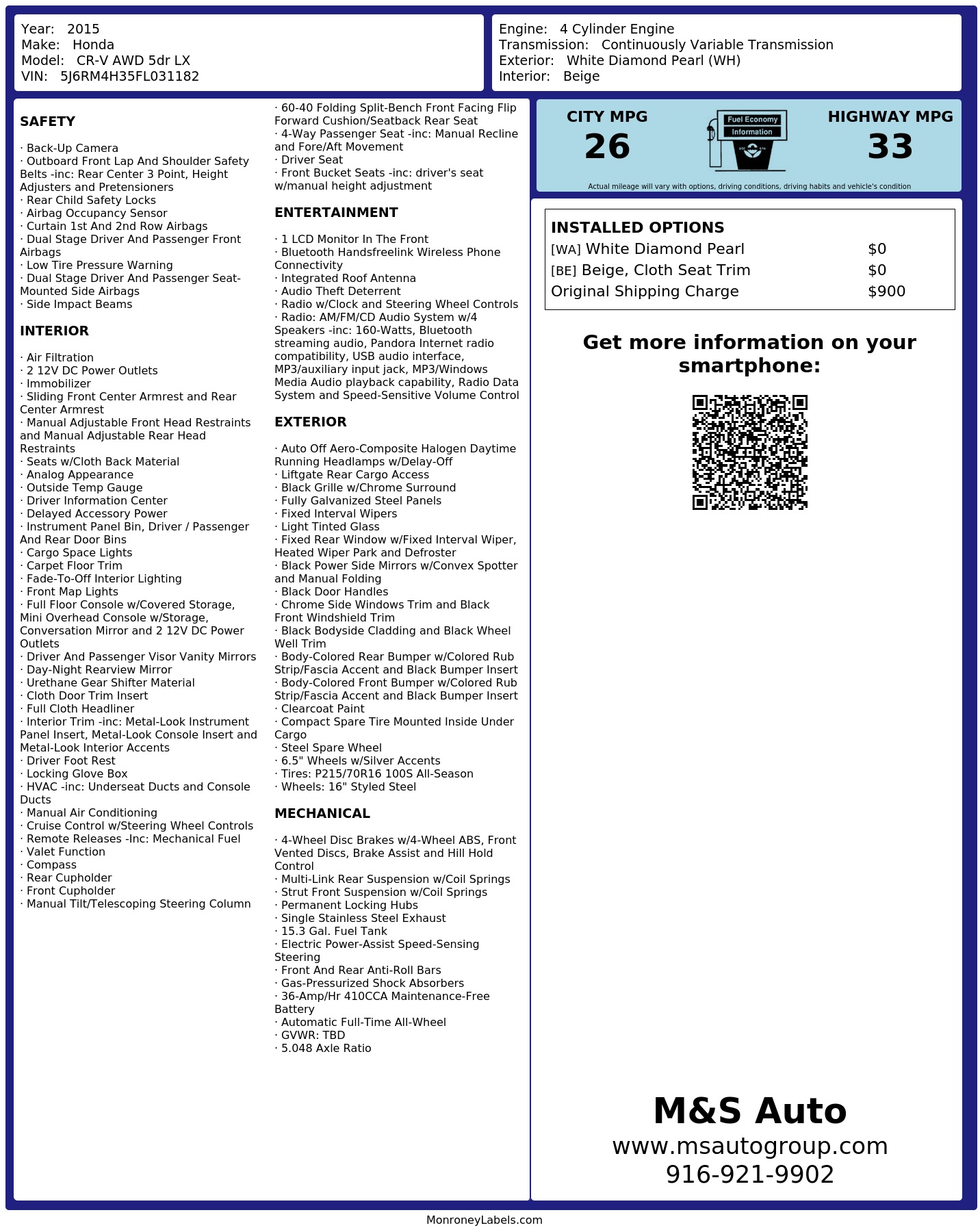 Year: 2015
Make: Honda
Model: CR-V AWD 5dr LX
VIN: 5J6RM4H35FL031182

Engine: 4 Cylinder Engine
Transmission: Continuously Variable Transmission
Exterior: White Diamond Pearl (WH)
Interior: Beige

SAFETY

· Back-Up Camera
· Outboard Front Lap And Shoulder Safety Belts -inc: Rear Center 3 Point, Height Adjusters and Pretensioners
· Rear Child Safety Locks
· Airbag Occupancy Sensor
· Curtain 1st And 2nd Row Airbags
· Dual Stage Driver And Passenger Front Airbags
· Low Tire Pressure Warning
· Dual Stage Driver And Passenger Seat-Mounted Side Airbags
· Side Impact Beams

INTERIOR

· Air Filtration
· 2 12V DC Power Outlets
· Immobilizer
· Sliding Front Center Armrest and Rear Center Armrest
· Manual Adjustable Front Head Restraints and Manual Adjustable Rear Head Restraints
· Seats w/Cloth Back Material
· Analog Appearance
· Outside Temp Gauge
· Driver Information Center
· Delayed Accessory Power
· Instrument Panel Bin, Driver / Passenger And Rear Door Bins
· Cargo Space Lights
· Carpet Floor Trim
· Fade-To-Off Interior Lighting
· Front Map Lights
· Full Floor Console w/Covered Storage, Mini Overhead Console w/Storage, Conversation Mirror and 2 12V DC Power Outlets
· Driver And Passenger Visor Vanity Mirrors
· Day-Night Rearview Mirror
· Urethane Gear Shifter Material
· Cloth Door Trim Insert
· Full Cloth Headliner
· Interior Trim -inc: Metal-Look Instrument Panel Insert, Metal-Look Console Insert and Metal-Look Interior Accents
· Driver Foot Rest
· Locking Glove Box
· HVAC -inc: Underseat Ducts and Console Ducts
· Manual Air Conditioning
· Cruise Control w/Steering Wheel Controls
· Remote Releases -Inc: Mechanical Fuel
· Valet Function
· Compass
· Rear Cupholder
· Front Cupholder
· Manual Tilt/Telescoping Steering Column

· 60-40 Folding Split-Bench Front Facing Flip Forward Cushion/Seatback Rear Seat
· 4-Way Passenger Seat -inc: Manual Recline and Fore/Aft Movement
· Driver Seat
· Front Bucket Seats -inc: driver's seat w/manual height adjustment

ENTERTAINMENT

· 1 LCD Monitor In The Front
· Bluetooth Handsfreelink Wireless Phone Connectivity
· Integrated Roof Antenna
· Audio Theft Deterrent
· Radio w/Clock and Steering Wheel Controls
· Radio: AM/FM/CD Audio System w/4 Speakers -inc: 160-Watts, Bluetooth streaming audio, Pandora Internet radio compatibility, USB audio interface, MP3/auxiliary input jack, MP3/Windows Media Audio playback capability, Radio Data System and Speed-Sensitive Volume Control

EXTERIOR

· Auto Off Aero-Composite Halogen Daytime Running Headlamps w/Delay-Off
· Liftgate Rear Cargo Access
· Black Grille w/Chrome Surround
· Fully Galvanized Steel Panels
· Fixed Interval Wipers
· Light Tinted Glass
· Fixed Rear Window w/Fixed Interval Wiper, Heated Wiper Park and Defroster
· Black Power Side Mirrors w/Convex Spotter and Manual Folding
· Black Door Handles
· Chrome Side Windows Trim and Black Front Windshield Trim
· Black Bodyside Cladding and Black Wheel Well Trim
· Body-Colored Rear Bumper w/Colored Rub Strip/Fascia Accent and Black Bumper Insert
· Body-Colored Front Bumper w/Colored Rub Strip/Fascia Accent and Black Bumper Insert
· Clearcoat Paint
· Compact Spare Tire Mounted Inside Under Cargo
· Steel Spare Wheel
· 6.5" Wheels w/Silver Accents
· Tires: P215/70R16 100S All-Season
· Wheels: 16" Styled Steel

MECHANICAL

· 4-Wheel Disc Brakes w/4-Wheel ABS, Front Vented Discs, Brake Assist and Hill Hold Control
· Multi-Link Rear Suspension w/Coil Springs
· Strut Front Suspension w/Coil Springs
· Permanent Locking Hubs
· Single Stainless Steel Exhaust
· 15.3 Gal. Fuel Tank
· Electric Power-Assist Speed-Sensing Steering
· Front And Rear Anti-Roll Bars
· Gas-Pressurized Shock Absorbers
· 36-Amp/Hr 410CCA Maintenance-Free Battery
· Automatic Full-Time All-Wheel
· GVWR: TBD
· 5.048 Axle Ratio

CITY MPG
26

Fuel Economy
Information

HIGHWAY MPG
33

Actual mileage will vary with options, driving conditions, driving habits and vehicle's condition

INSTALLED OPTIONS
[WA] White Diamond Pearl $0
[BE] Beige, Cloth Seat Trim $0
Original Shipping Charge $900

Get more information on your smartphone:

M&S Auto
www.msautogroup.com
916-921-9902

MonroneyLabels.com